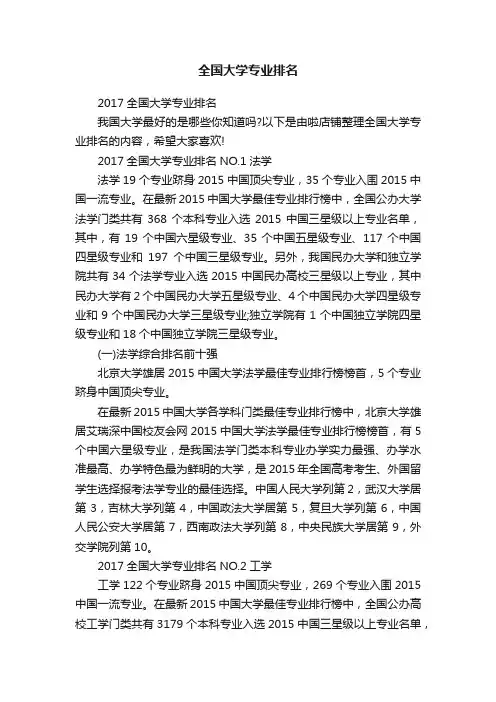 全国大学专业排名

2017 全国大学专业排名

我国大学最好的是哪些你知道吗?以下是由啦店铺整理全国大学专业排名的内容，希望大家喜欢!

2017 全国大学专业排名 NO.1 法学

法学 19 个专业跻身 2015 中国顶尖专业，35 个专业入围 2015 中国一流专业。在最新 2015 中国大学最佳专业排行榜中，全国公办大学法学门类共有 368 个本科专业入选 2015 中国三星级以上专业名单，其中，有 19 个中国六星级专业、35 个中国五星级专业、117 个中国四星级专业和 197 个中国三星级专业。另外，我国民办大学和独立学院共有 34 个法学专业入选 2015 中国民办高校三星级以上专业，其中民办大学有 2 个中国民办大学五星级专业、4 个中国民办大学四星级专业和 9 个中国民办大学三星级专业;独立学院有 1 个中国独立学院四星级专业和 18 个中国独立学院三星级专业。

(一)法学综合排名前十强

北京大学雄居 2015 中国大学法学最佳专业排行榜榜首，5 个专业跻身中国顶尖专业。

在最新 2015 中国大学各学科门类最佳专业排行榜中，北京大学雄居艾瑞深中国校友会网 2015 中国大学法学最佳专业排行榜榜首，有 5 个中国六星级专业，是我国法学门类本科专业办学实力最强、办学水准最高、办学特色最为鲜明的大学，是 2015 年全国高考考生、外国留学生选择报考法学专业的最佳选择。中国人民大学列第 2，武汉大学居第 3，吉林大学列第 4，中国政法大学居第 5，复旦大学列第 6，中国人民公安大学居第 7，西南政法大学列第 8，中央民族大学居第 9，外交学院列第 10。

2017 全国大学专业排名 NO.2 工学

工学 122 个专业跻身 2015 中国顶尖专业，269 个专业入围 2015 中国一流专业。在最新 2015 中国大学最佳专业排行榜中，全国公办高校工学门类共有 3179 个本科专业入选 2015 中国三星级以上专业名单，